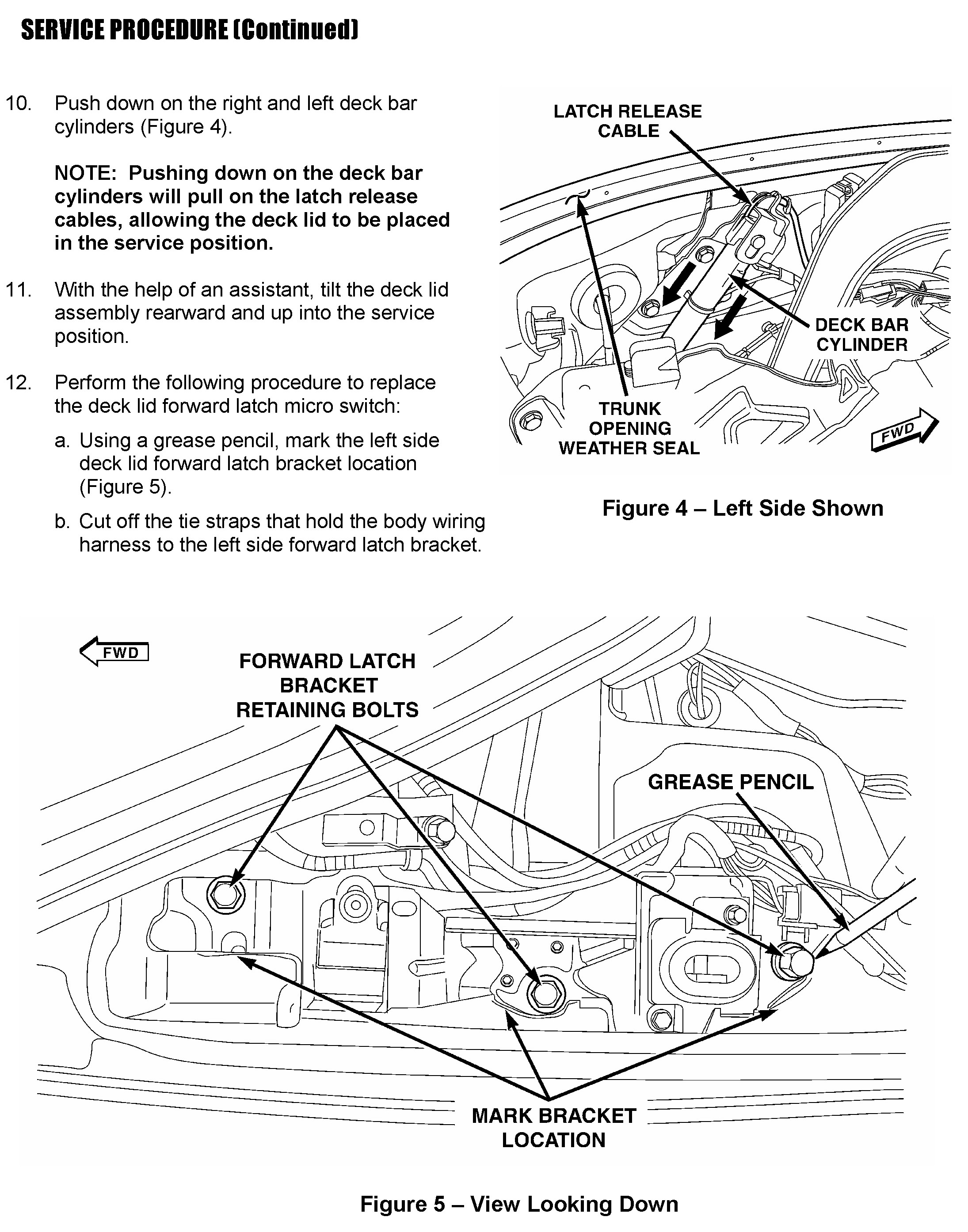 SERVICE PROCEDURE (Continued)

10. Push down on the right and left deck bar cylinders (Figure 4).

NOTE: Pushing down on the deck bar cylinders will pull on the latch release cables, allowing the deck lid to be placed in the service position.

11. With the help of an assistant, tilt the deck lid assembly rearward and up into the service position.

12. Perform the following procedure to replace the deck lid forward latch micro switch:

a. Using a grease pencil, mark the left side deck lid forward latch bracket location (Figure 5).

b. Cut off the tie straps that hold the body wiring harness to the left side forward latch bracket.

LATCH RELEASE CABLE

DECK BAR CYLINDER

TRUNK OPENING WEATHER SEAL

FWD

Figure 4 – Left Side Shown

FWD

FORWARD LATCH BRACKET RETAINING BOLTS

GREASE PENCIL

MARK BRACKET LOCATION

Figure 5 – View Looking Down